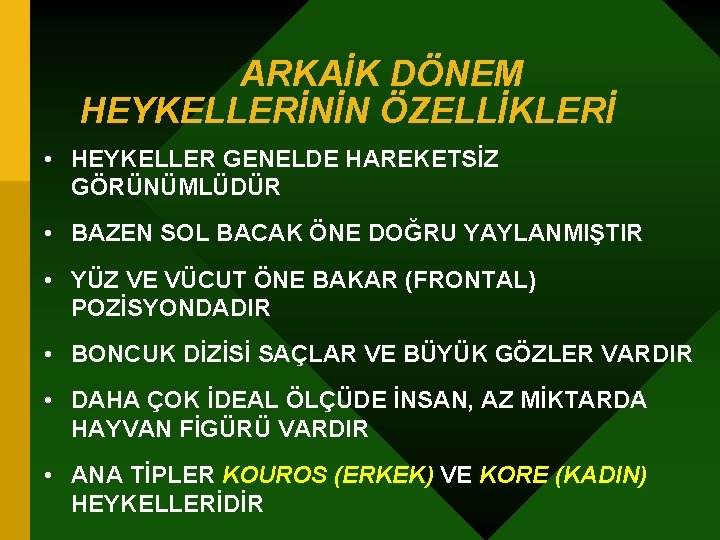 ARKAİK DÖNEM HEYKELLERİNİN ÖZELLİKLERİ

• HEYKELLER GENELDE HAREKETSİZ GÖRÜNÜMLÜDÜR

• BAZEN SOL BACAK ÖNE DOĞRU YAYLANMIŞTIR

• YÜZ VE VÜCUT ÖNE BAKAR (FRONTAL) POZİSYONDADIR

• BONCUK DİZİSİ SAÇLAR VE BÜYÜK GÖZLER VARDIR

• DAHA ÇOK İDEAL ÖLÇÜDE İNSAN, AZ MİKTARDA HAYVAN FİGÜRÜ VARDIR

• ANA TİPLER KOUROS (ERKEK) VE KORE (KADIN) HEYKELLERİDİR